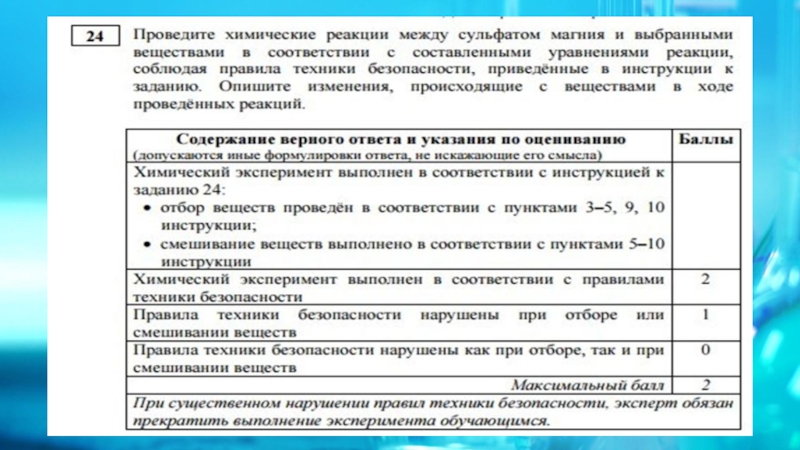 24

Проведите химические реакции между сульфатом магния и выбранными веществами в соответствии с составленными уравнениями реакции, соблюдая правила техники безопасности, приведённые в инструкции к заданию. Опишите изменения, происходящие с веществами в ходе проведённых реакций.

| Содержание верного ответа и указания по оцениванию (допускаются иные формулировки ответа, не искажающие его смысла) | Баллы |
|---|---|
| Химический эксперимент выполнен в соответствии с инструкцией к заданию 24: • отбор веществ проведён в соответствии с пунктами 3–5, 9, 10 инструкции; • смешивание веществ выполнено в соответствии с пунктами 5–10 инструкции | |
| Химический эксперимент выполнен в соответствии с правилами техники безопасности | 2 |
| Правила техники безопасности нарушены при отборе или смешивании веществ | 1 |
| Правила техники безопасности нарушены как при отборе, так и при смешивании веществ | 0 |
| Максимальный балл | 2 |
| При существенном нарушении правил техники безопасности, эксперт обязан прекратить выполнение эксперимента обучающимся. | |